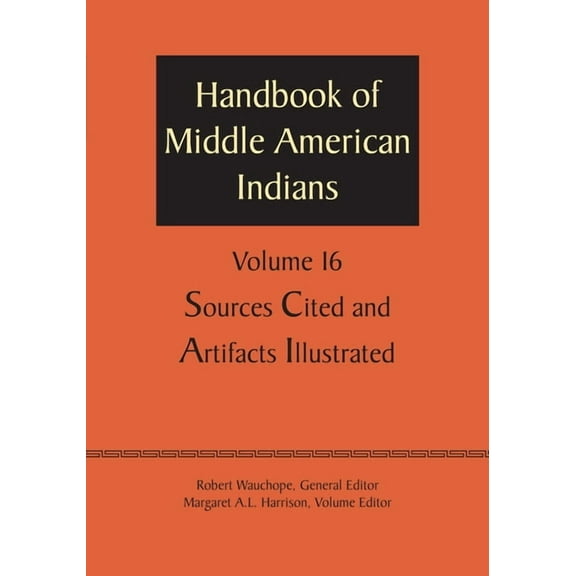 Handbook of Middle American Indians

Volume 16

Sources Cited and Artifacts Illustrated

Robert Wauchope, General Editor
Margaret A.L. Harrison, Volume Editor